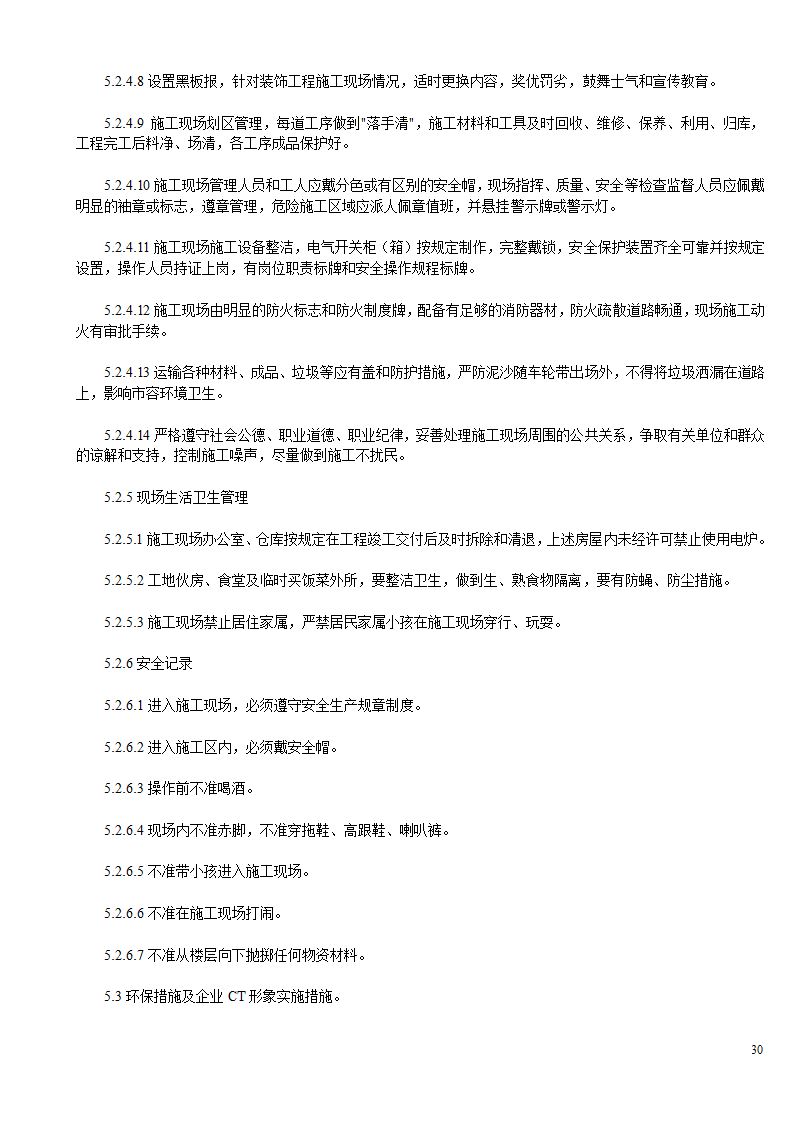 5.2.4.8 设置黑板报，针对装饰工程施工现场情况，适时更换内容，奖优罚劣，鼓舞士气和宣传教育。

5.2.4.9 施工现场划区管理，每道工序做到"落手清"，施工材料和工具及时回收、维修、保养、利用、归库，工程完工后料净、场清，各工序成品保护好。

5.2.4.10 施工现场管理人员和工人应戴分色或有区别的安全帽，现场指挥、质量、安全等检查监督人员应佩戴明显的袖章或标志，遵章管理，危险施工区域应派人佩章值班，并悬挂警示牌或警示灯。

5.2.4.11 施工现场施工设备整洁，电气开关柜（箱）按规定制作，完整戴锁，安全保护装置齐全可靠并按规定设置，操作人员持证上岗，有岗位职责标牌和安全操作规程标牌。

5.2.4.12 施工现场由明显的防火标志和防火制度牌，配备有足够的消防器材，防火疏散道路畅通，现场施工动火有审批手续。

5.2.4.13 运输各种材料、成品、垃圾等应有盖和防护措施，严防泥沙随车轮带出场外，不得将垃圾洒漏在道路上，影响市容环境卫生。

5.2.4.14 严格遵守社会公德、职业道德、职业纪律，妥善处理施工现场周围的公共关系，争取有关单位和群众的谅解和支持，控制施工噪声，尽量做到施工不扰民。

5.2.5 现场生活卫生管理

5.2.5.1 施工现场办公室、仓库按规定在工程竣工交付后及时拆除和清退，上述房屋内未经许可禁止使用电炉。

5.2.5.2 工地伙房、食堂及临时买饭菜外所，要整洁卫生，做到生、熟食物隔离，要有防蝇、防尘措施。

5.2.5.3 施工现场禁止居住家属，严禁居民家属小孩在施工现场穿行、玩耍。

5.2.6 安全记录

5.2.6.1 进入施工现场，必须遵守安全生产规章制度。

5.2.6.2 进入施工区内，必须戴安全帽。

5.2.6.3 操作前不准喝酒。

5.2.6.4 现场内不准赤脚，不准穿拖鞋、高跟鞋、喇叭裤。

5.2.6.5 不准带小孩进入施工现场。

5.2.6.6 不准在施工现场打闹。

5.2.6.7 不准从楼层向下抛掷任何物资材料。

5.3 环保措施及企业 CT 形象实施措施。

30